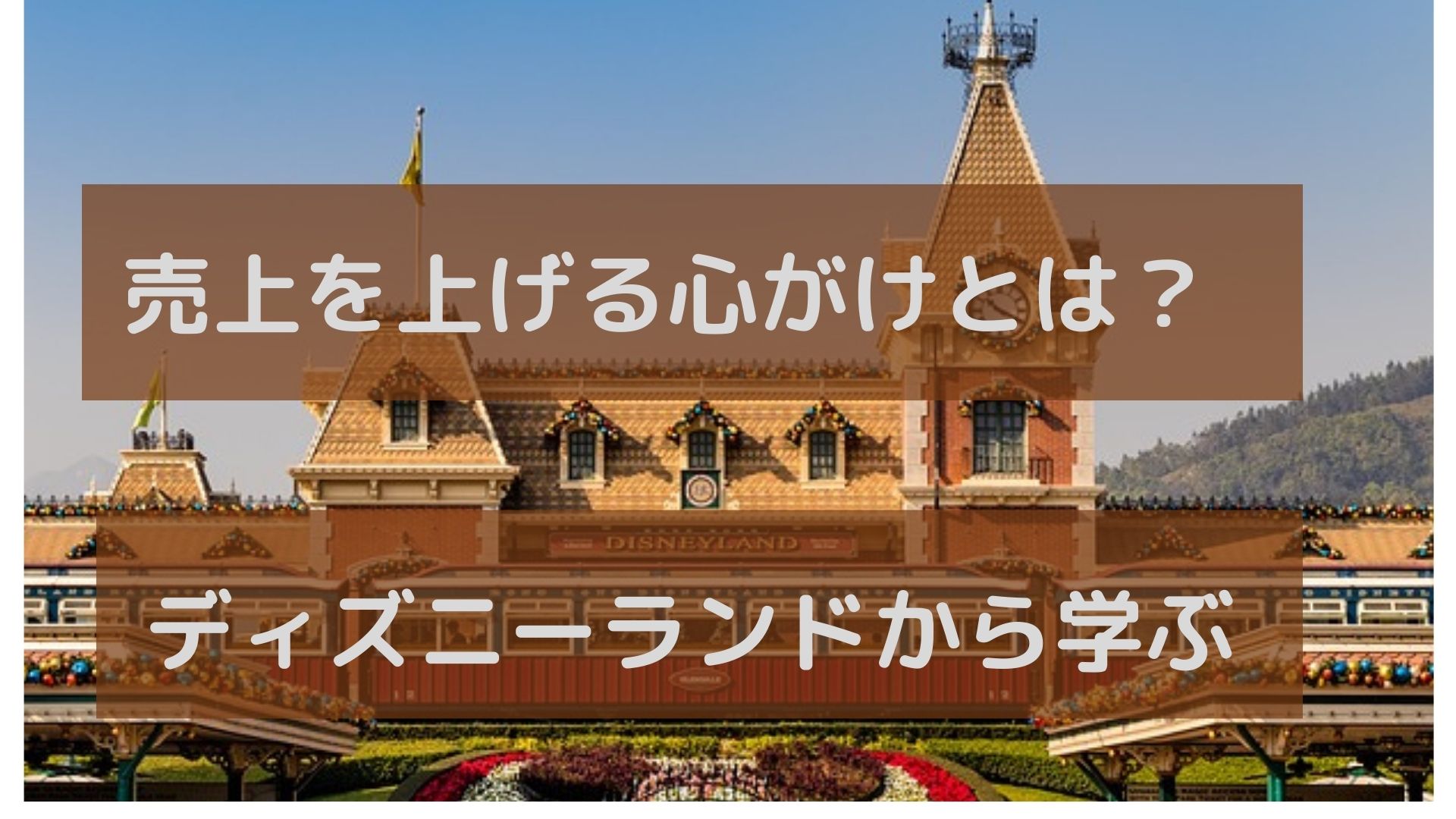 売上を上げる心がけとは？

DISNEYLAND

ディズニーランドから学ぶ